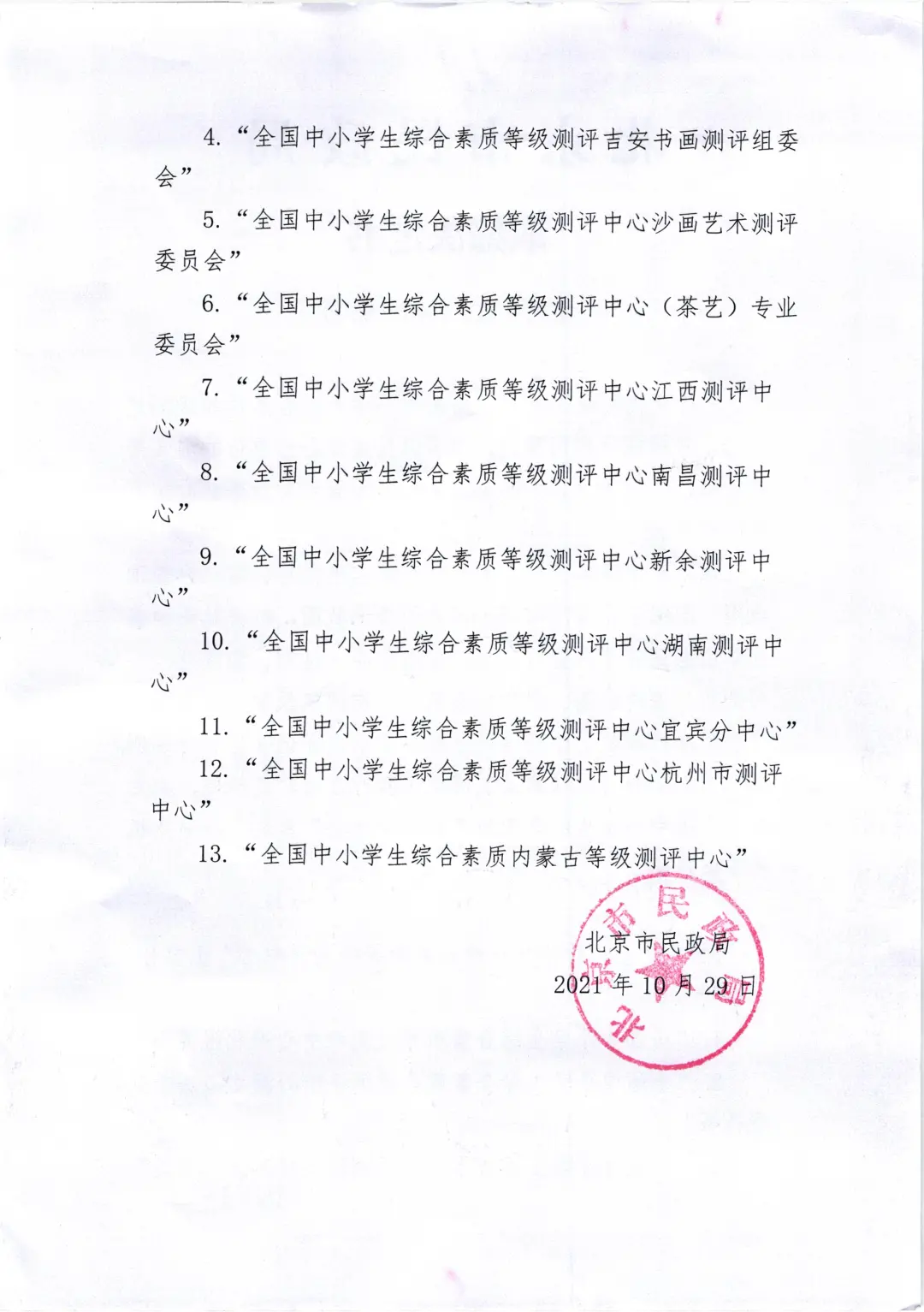 4. “全国中小学生综合素质等级测评吉安书画测评组委会”

5. “全国中小学生综合素质等级测评中心沙画艺术测评委员会”

6. “全国中小学生综合素质等级测评中心（茶艺）专业委员会”

7. “全国中小学生综合素质等级测评中心江西测评中心”

8. “全国中小学生综合素质等级测评中心南昌测评中心”

9. “全国中小学生综合素质等级测评中心新余测评中心”

10. “全国中小学生综合素质等级测评中心湖南测评中心”

11. “全国中小学生综合素质等级测评中心宜宾分中心”

12. “全国中小学生综合素质等级测评中心杭州市测评中心”

13. “全国中小学生综合素质内蒙古等级测评中心”

北京市民政局

2021年10月29日

北京市民政局